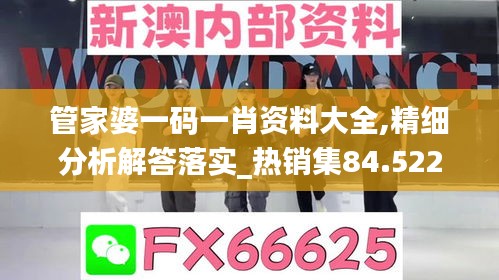 新澳内部资料

WOW DANCE

管家婆一码一肖资料大全,精细分析解答落实_热销集84.522

FX66625